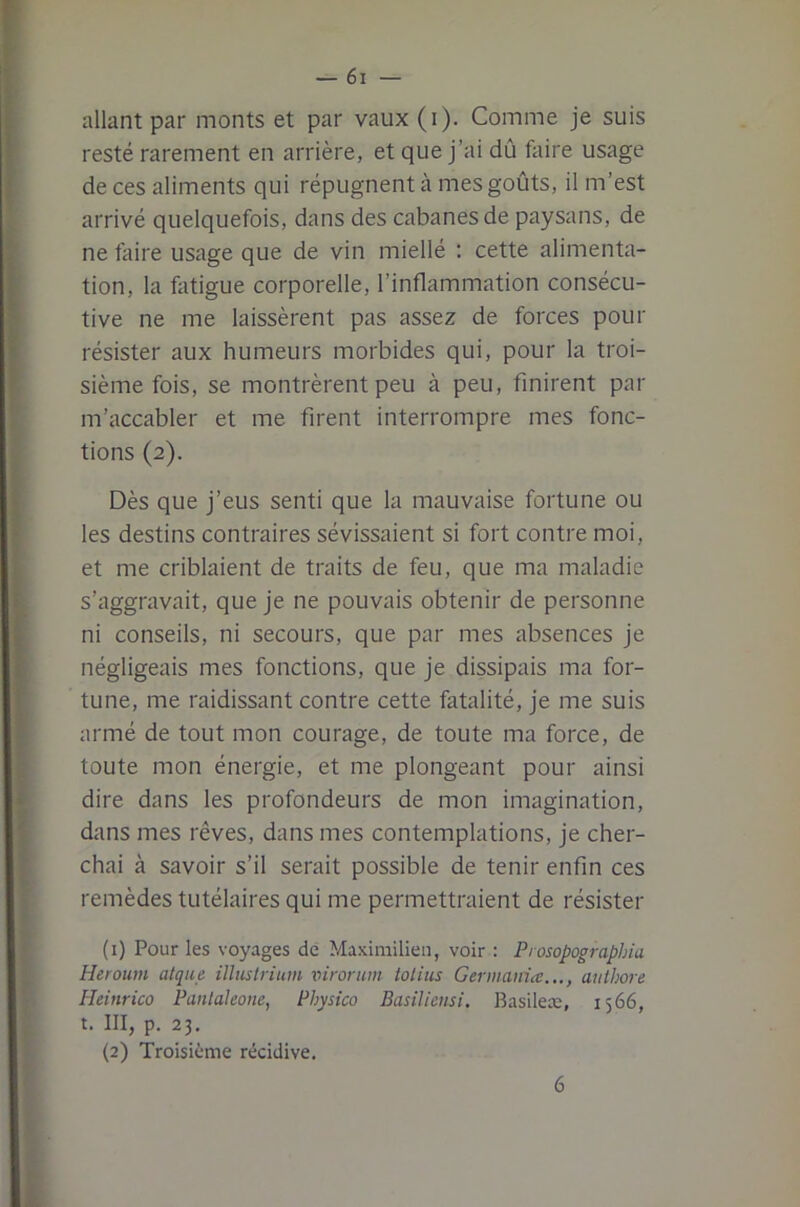 — 61 —

allant par monts et par vaux (1). Comme je suis resté rarement en arrière, et que j'ai dû faire usage de ces aliments qui répugnent à mes goûts, il m'est arrivé quelquefois, dans des cabanes de paysans, de ne faire usage que de vin miellé : cette alimentation, la fatigue corporelle, l'inflammation consécutive ne me laissèrent pas assez de forces pour résister aux humeurs morbides qui, pour la troisième fois, se montrèrent peu à peu, finirent par m'accabler et me firent interrompre mes fonctions (2).

Dès que j'eus senti que la mauvaise fortune ou les destins contraires sévissaient si fort contre moi, et me criblaient de traits de feu, que ma maladie s'aggravait, que je ne pouvais obtenir de personne ni conseils, ni secours, que par mes absences je négligeais mes fonctions, que je dissipais ma fortune, me raidissant contre cette fatalité, je me suis armé de tout mon courage, de toute ma force, de toute mon énergie, et me plongeant pour ainsi dire dans les profondeurs de mon imagination, dans mes rêves, dans mes contemplations, je cherchai à savoir s'il serait possible de tenir enfin ces remèdes tutélaires qui me permettraient de résister

(1) Pour les voyages de Maximilien, voir : Prosopographia Heroum atque illustrium virorum totius Germaniæ..., authore Heinrico Pantaleone, Physico Basiliensi. Basileæ, 1566, t. III, p. 23.
(2) Troisième récidive.

6